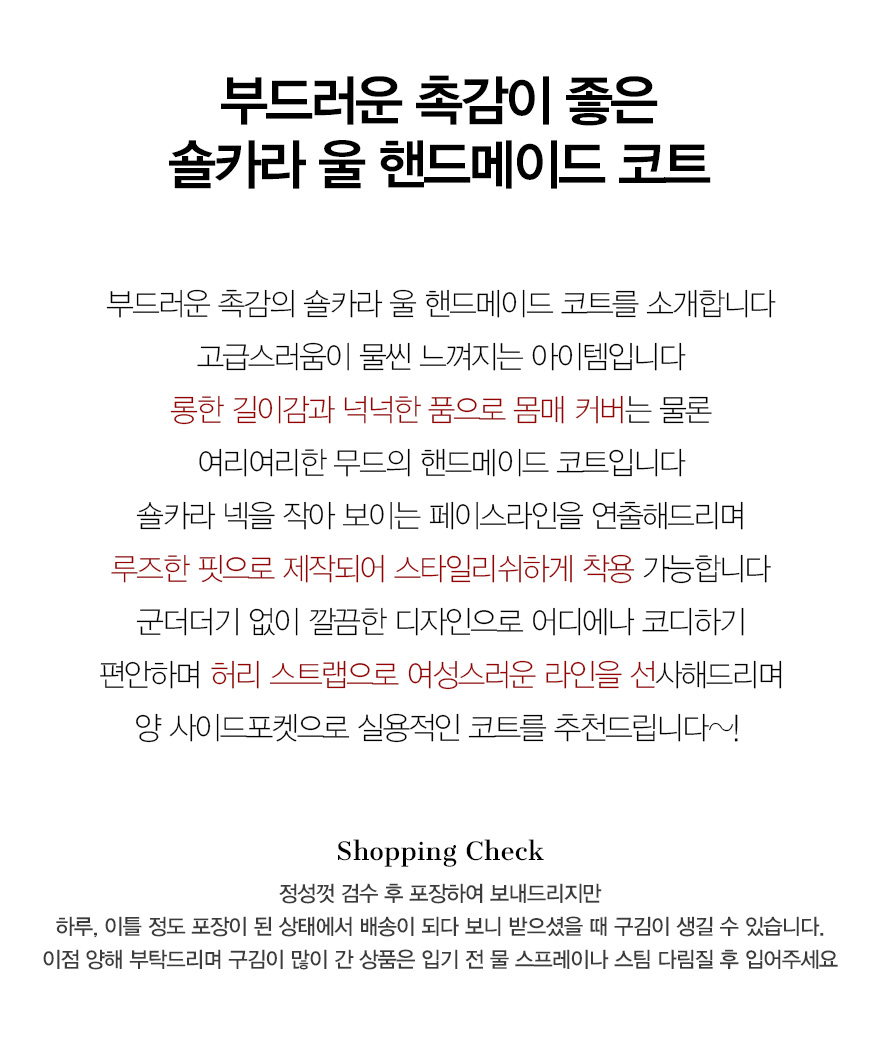 부드러운 촉감이 좋은
숄카라 울 핸드메이드 코트

부드러운 촉감의 숄카라 울 핸드메이드 코트를 소개합니다
고급스러움이 물씬 느껴지는 아이템입니다
롱한 길이감과 넉넉한 품으로 몸매 커버는 물론
여리여리한 무드의 핸드메이드 코트입니다
숄카라 넥을 작아 보이는 페이스라인을 연출해드리며
루즈한 핏으로 제작되어 스타일리쉬하게 착용 가능합니다
군더더기 없이 깔끔한 디자인으로 어디에나 코디하기
편안하며 허리 스트랩으로 여성스러운 라인을 선사해드리며
양 사이드포켓으로 실용적인 코트를 추천드립니다~!

Shopping Check
정성껏 검수 후 포장하여 보내드리지만
하루, 이틀 정도 포장이 된 상태에서 배송이 되다 보니 받으셨을 때 구김이 생길 수 있습니다.
이점 양해 부탁드리며 구김이 많이 간 상품은 입기 전 물 스프레이나 스팀 다림질 후 입어주세요